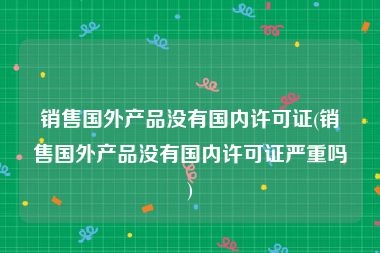 销售国外产品没有国内许可证(销售国外产品没有国内许可证严重吗)